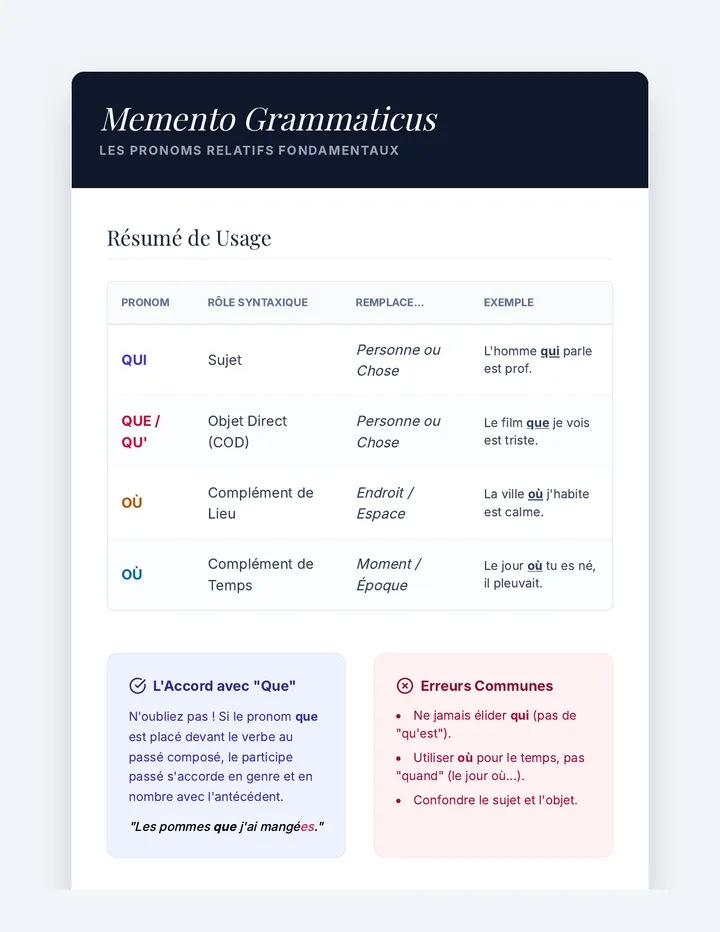 Memento Grammaticus
LES PRONOMS RELATIFS FONDAMENTAUX

Résumé de Usage

| PRONOM | RÔLE SYNTAXIQUE | REMPLACE... | EXEMPLE |
|---|---|---|---|
| QUI | Sujet | Personne ou Chose | L'homme qui parle est prof. |
| QUE / QU' | Objet Direct (COD) | Personne ou Chose | Le film que je vois est triste. |
| OÙ | Complément de Lieu | Endroit / Espace | La ville où j'habite est calme. |
| OÙ | Complément de Temps | Moment / Époque | Le jour où tu es né, il pleuvait. |

L'Accord avec "Que"

N'oubliez pas ! Si le pronom que est placé devant le verbe au passé composé, le participe passé s'accorde en genre et en nombre avec l'antécédent.

"Les pommes que j'ai mangées."

Erreurs Communes

• Ne jamais élider qui (pas de "qu'est").
• Utiliser où pour le temps, pas "quand" (le jour où...).
• Confondre le sujet et l'objet.